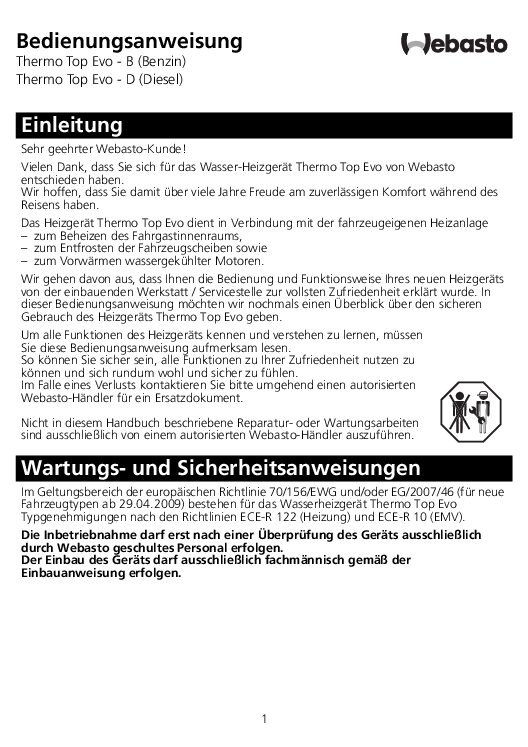 Bedienungsanweisung
Thermo Top Evo - B (Benzin)
Thermo Top Evo - D (Diesel)

Webasto

Einleitung

Sehr geehrter Webasto-Kunde!

Vielen Dank, dass Sie sich für das Wasser-Heizgerät Thermo Top Evo von Webasto entschieden haben.
Wir hoffen, dass Sie damit über viele Jahre Freude am zuverlässigen Komfort während des Reisens haben.

Das Heizgerät Thermo Top Evo dient in Verbindung mit der fahrzeugeigenen Heizanlage
– zum Beheizen des Fahrgastinnenraums,
– zum Entfrosten der Fahrzeugscheiben sowie
– zum Vorwärmen wassergekühlter Motoren.

Wir gehen davon aus, dass Ihnen die Bedienung und Funktionsweise Ihres neuen Heizgeräts von der einbauenden Werkstatt / Servicestelle zur vollsten Zufriedenheit erklärt wurde. In dieser Bedienungsanweisung möchten wir nochmals einen Überblick über den sicheren Gebrauch des Heizgeräts Thermo Top Evo geben.

Um alle Funktionen des Heizgeräts kennen und verstehen zu lernen, müssen Sie diese Bedienungsanweisung aufmerksam lesen.
So können Sie sicher sein, alle Funktionen zu Ihrer Zufriedenheit nutzen zu können und sich rundum wohl und sicher zu fühlen.
Im Falle eines Verlusts kontaktieren Sie bitte umgehend einen autorisierten Webasto-Händler für ein Ersatzdokument.

Nicht in diesem Handbuch beschriebene Reparatur- oder Wartungsarbeiten sind ausschließlich von einem autorisierten Webasto-Händler auszuführen.

Wartungs- und Sicherheitsanweisungen

Im Geltungsbereich der europäischen Richtlinie 70/156/EWG und/oder EG/2007/46 (für neue Fahrzeugtypen ab 29.04.2009) bestehen für das Wasserheizgerät Thermo Top Evo Typgenehmigungen nach den Richtlinien ECE-R 122 (Heizung) und ECE-R 10 (EMV).

Die Inbetriebnahme darf erst nach einer Überprüfung des Geräts ausschließlich durch Webasto geschultes Personal erfolgen.
Der Einbau des Geräts darf ausschließlich fachmännisch gemäß der Einbauanweisung erfolgen.

1